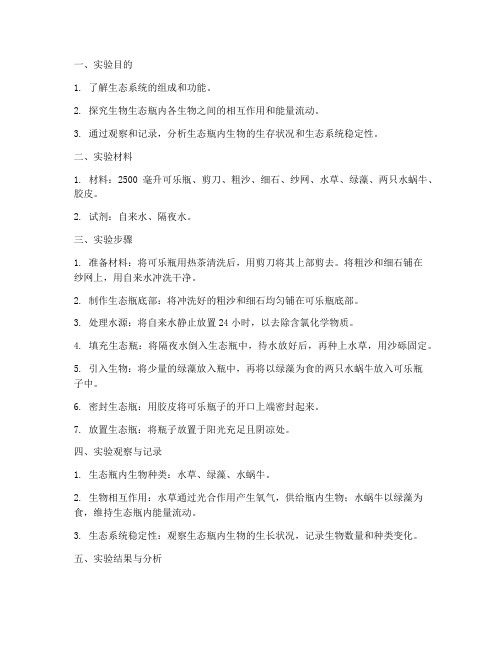 一、实验目的

1. 了解生态系统的组成和功能。

2. 探究生物生态瓶内各生物之间的相互作用和能量流动。

3. 通过观察和记录，分析生态瓶内生物的生存状况和生态系统稳定性。

二、实验材料

1. 材料：2500 毫升可乐瓶、剪刀、粗沙、细石、纱网、水草、绿藻、两只水蜗牛、胶皮。

2. 试剂：自来水、隔夜水。

三、实验步骤

1. 准备材料：将可乐瓶用热茶清洗后，用剪刀将其上部剪去。将粗沙和细石铺在纱网上，用自来水冲洗干净。

2. 制作生态瓶底部：将冲洗好的粗沙和细石均匀铺在可乐瓶底部。

3. 处理水源：将自来水静止放置 24 小时，以去除含氯化学物质。

4. 填充生态瓶：将隔夜水倒入生态瓶中，待水放好后，再种上水草，用沙砾固定。

5. 引入生物：将少量的绿藻放入瓶中，再将以绿藻为食的两只水蜗牛放入可乐瓶子中。

6. 密封生态瓶：用胶皮将可乐瓶子的开口上端密封起来。

7. 放置生态瓶：将瓶子放置于阳光充足且阴凉处。

四、实验观察与记录

1. 生态瓶内生物种类：水草、绿藻、水蜗牛。

2. 生物相互作用：水草通过光合作用产生氧气，供给瓶内生物；水蜗牛以绿藻为食，维持生态瓶内能量流动。

3. 生态系统稳定性：观察生态瓶内生物的生长状况，记录生物数量和种类变化。

五、实验结果与分析